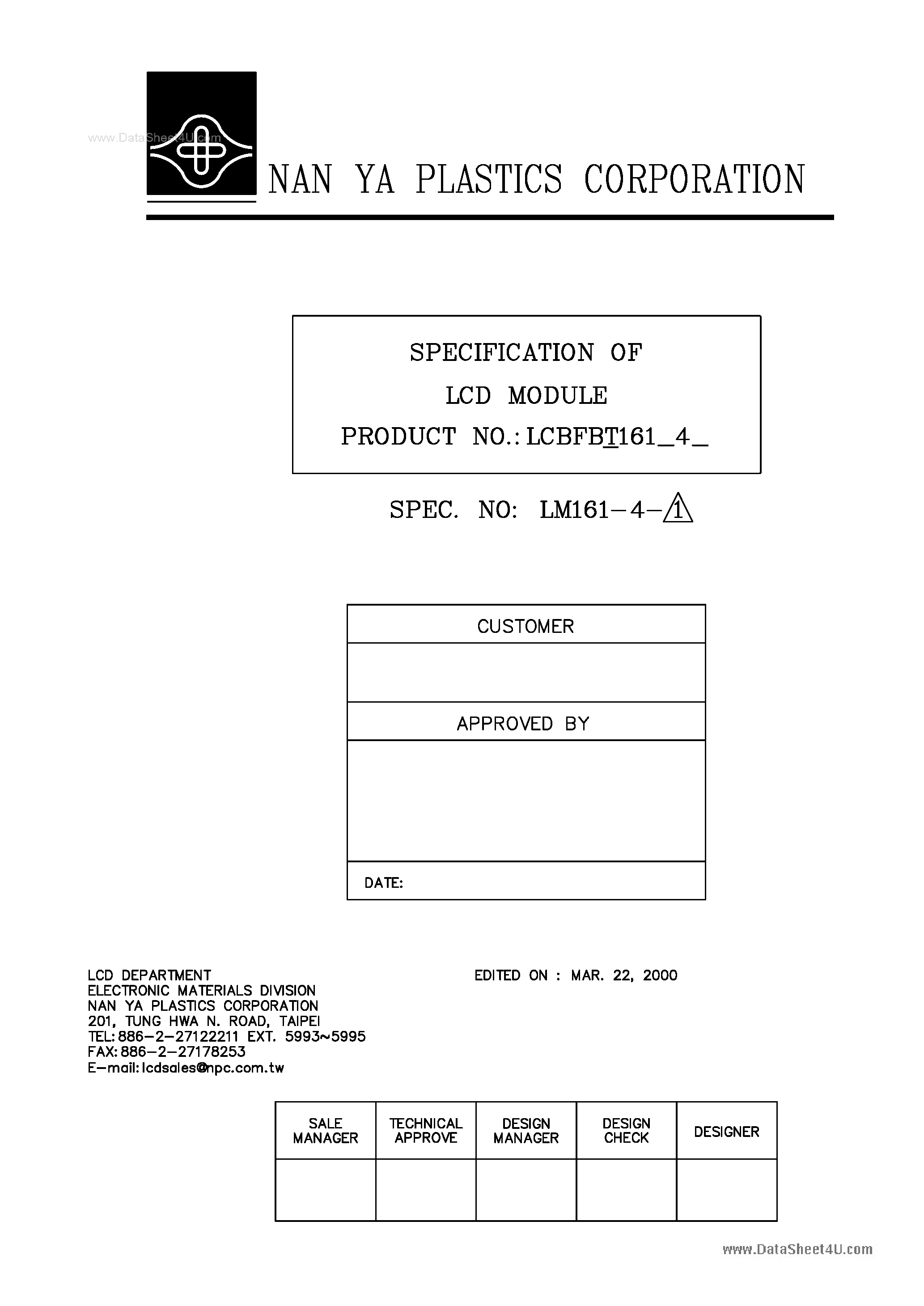 www.DataSheet4U.com

NAN YA PLASTICS CORPORATION

SPECIFICATION OF
LCD MODULE
PRODUCT NO.: LCBFBT161_4_

SPEC. NO: LM161-4-1

| CUSTOMER |
|---|
| |
| APPROVED BY |
| |
| DATE: |

LCD DEPARTMENT
ELECTRONIC MATERIALS DIVISION
NAN YA PLASTICS CORPORATION
201, TUNG HWA N. ROAD, TAIPEI
TEL: 886-2-27122211 EXT. 5993~5995
FAX: 886-2-27178253
E-mail: lcdsales@npc.com.tw

EDITED ON : MAR. 22, 2000

| SALE MANAGER | TECHNICAL APPROVE | DESIGN MANAGER | DESIGN CHECK | DESIGNER |
|---|---|---|---|---|
| | | | | |

www.DataSheet4U.com